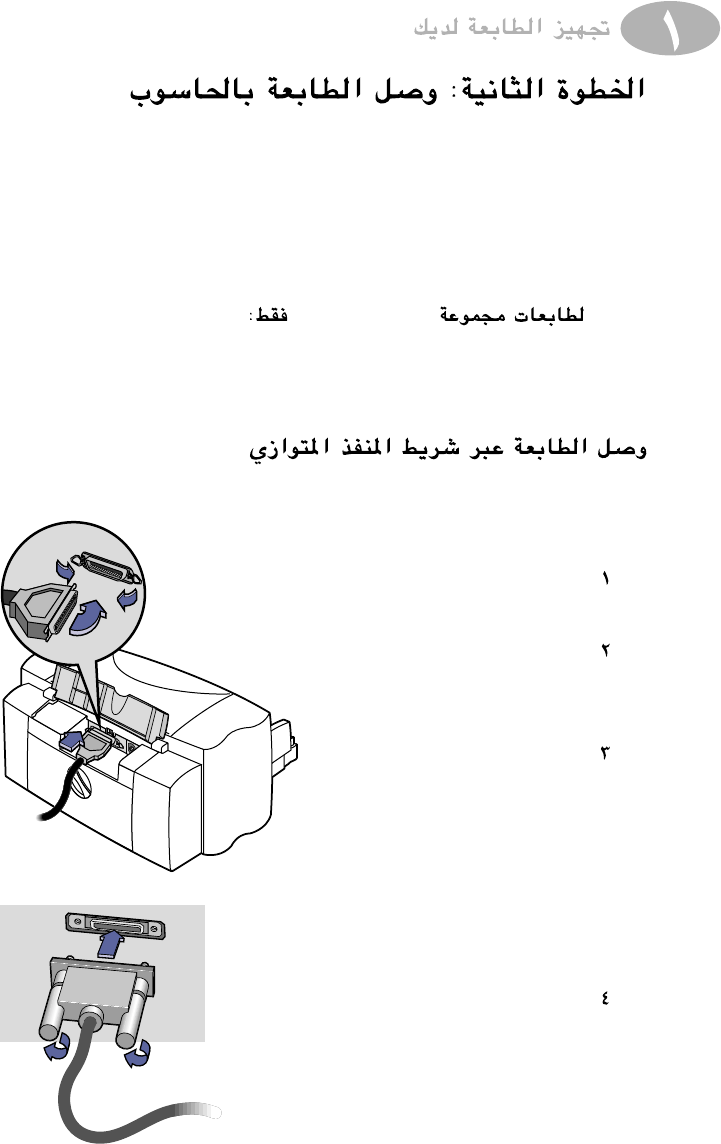 ١ تجهيز الطابعة لديك

الخطوة الثانية: وصل الطابعة بالحاسوب

لطابعات مجموعة فقط:

وصل الطابعة عبر شريط المنفذ المتوازي

١

٢

٣

٤